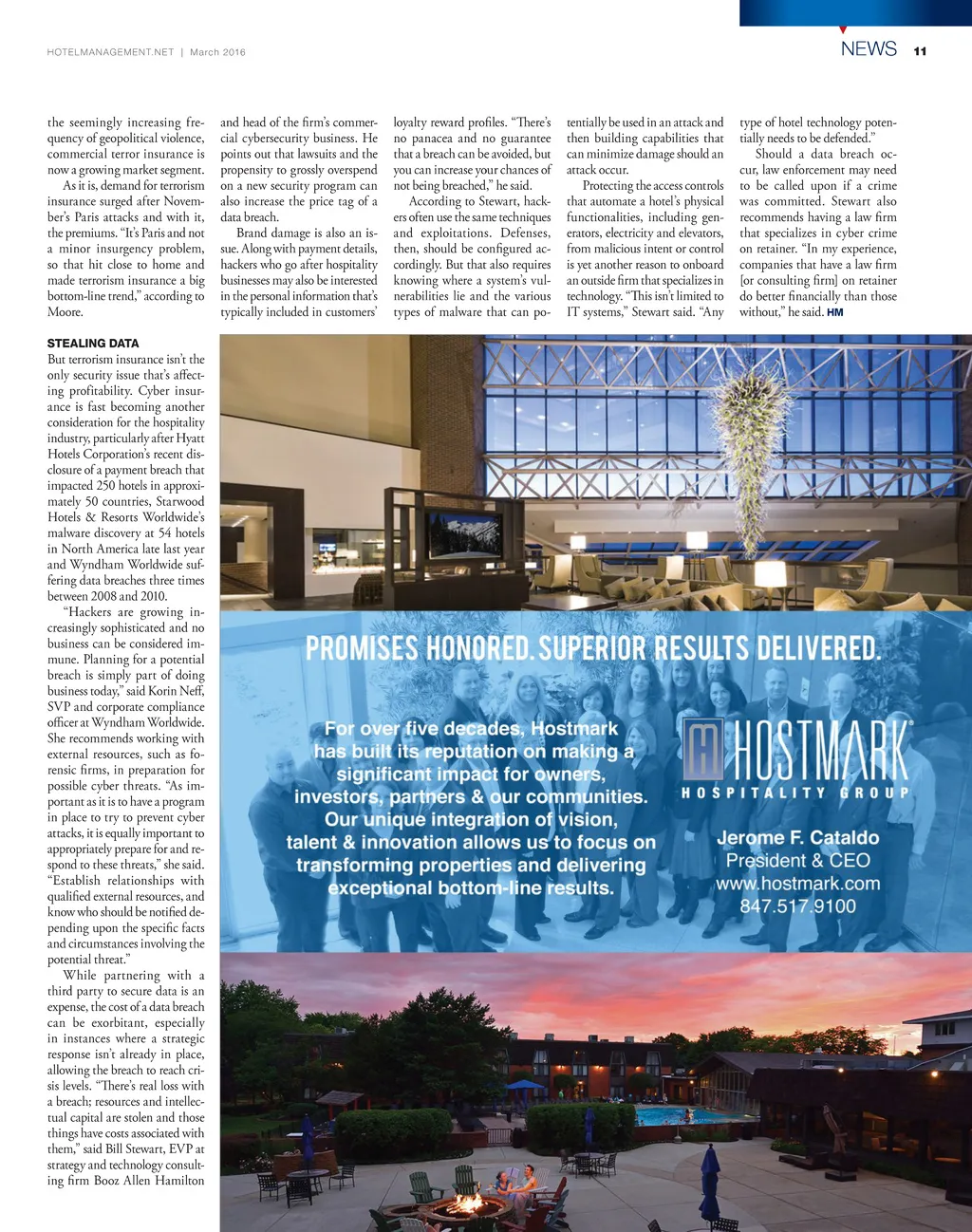 HOTELMANAGEMENT.NET | March 2016

NEWS 11

the seemingly increasing frequency of geopolitical violence, commercial terror insurance is now a growing market segment.

As it is, demand for terrorism insurance surged after November's Paris attacks and with it, the premiums. "It's Paris and not a minor insurgency problem, so that hit close to home and made terrorism insurance a big bottom-line trend," according to Moore.

STEALING DATA
But terrorism insurance isn't the only security issue that's affecting profitability. Cyber insurance is fast becoming another consideration for the hospitality industry, particularly after Hyatt Hotels Corporation's recent disclosure of a payment breach that impacted 250 hotels in approximately 50 countries, Starwood Hotels & Resorts Worldwide's malware discovery at 54 hotels in North America late last year and Wyndham Worldwide suffering data breaches three times between 2008 and 2010.

"Hackers are growing increasingly sophisticated and no business can be considered immune. Planning for a potential breach is simply part of doing business today," said Korin Neff, SVP and corporate compliance officer at Wyndham Worldwide. She recommends working with external resources, such as forensic firms, in preparation for possible cyber threats. "As important as it is to have a program in place to try to prevent cyber attacks, it is equally important to appropriately prepare for and respond to these threats," she said. "Establish relationships with qualified external resources, and know who should be notified depending upon the specific facts and circumstances involving the potential threat."

While partnering with a third party to secure data is an expense, the cost of a data breach can be exorbitant, especially in instances where a strategic response isn't already in place, allowing the breach to reach crisis levels. "There's real loss with a breach; resources and intellectual capital are stolen and those things have costs associated with them," said Bill Stewart, EVP at strategy and technology consulting firm Booz Allen Hamilton

and head of the firm's commercial cybersecurity business. He points out that lawsuits and the propensity to grossly overspend on a new security program can also increase the price tag of a data breach.

Brand damage is also an issue. Along with payment details, hackers who go after hospitality businesses may also be interested in the personal information that's typically included in customers'

loyalty reward profiles. "There's no panacea and no guarantee that a breach can be avoided, but you can increase your chances of not being breached," he said.

According to Stewart, hackers often use the same techniques and exploitations. Defenses, then, should be configured accordingly. But that also requires knowing where a system's vulnerabilities lie and the various types of malware that can potentially be used in an attack and then building capabilities that can minimize damage should an attack occur.

Protecting the access controls that automate a hotel's physical functionalities, including generators, electricity and elevators, from malicious intent or control is yet another reason to onboard an outside firm that specializes in technology. "This isn't limited to IT systems," Stewart said. "Any type of hotel technology potentially needs to be defended."

Should a data breach occur, law enforcement may need to be called upon if a crime was committed. Stewart also recommends having a law firm that specializes in cyber crime on retainer. "In my experience, companies that have a law firm [or consulting firm] on retainer do better financially than those without," he said. HM

PROMISES HONORED. SUPERIOR RESULTS DELIVERED.

For over five decades, Hostmark has built its reputation on making a significant impact for owners, investors, partners & our communities. Our unique integration of vision, talent & innovation allows us to focus on transforming properties and delivering exceptional bottom-line results.

HOSTMARK
HOSPITALITY GROUP

Jerome F. Cataldo
President & CEO
www.hostmark.com
847.517.9100